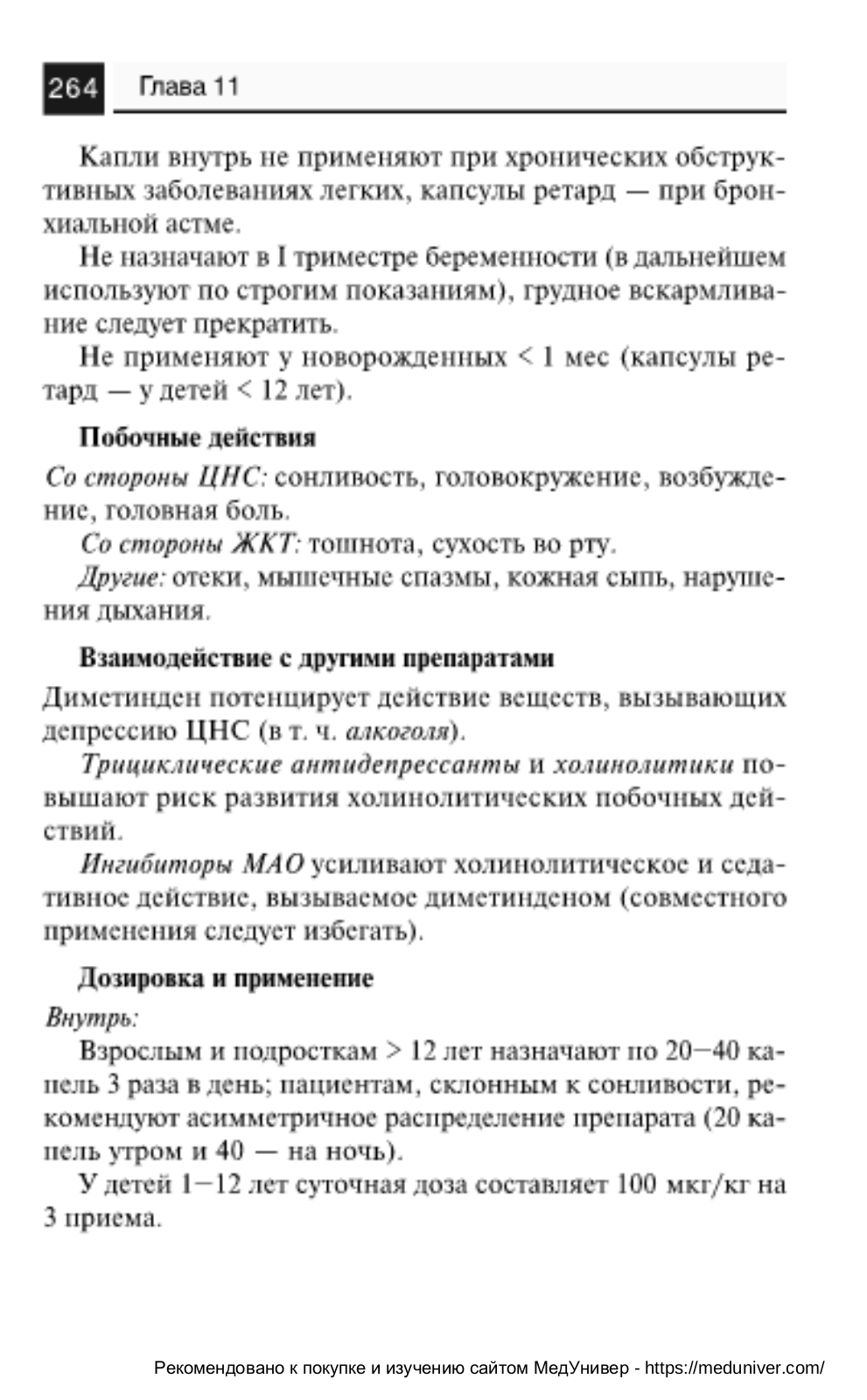 264 Глава 11

Капли внутрь не применяют при хронических обструктивных заболеваниях легких, капсулы ретард — при бронхиальной астме.

Не назначают в I триместре беременности (в дальнейшем используют по строгим показаниям), грудное вскармливание следует прекратить.

Не применяют у новорожденных < 1 мес (капсулы ретард — у детей < 12 лет).

Побочные действия

Со стороны ЦНС: сонливость, головокружение, возбуждение, головная боль.

Со стороны ЖКТ: тошнота, сухость во рту.

Другие: отеки, мышечные спазмы, кожная сыпь, нарушения дыхания.

Взаимодействие с другими препаратами

Диметинден потенцирует действие веществ, вызывающих депрессию ЦНС (в т. ч. алкоголя).

Трициклические антидепрессанты и холинолитики повышают риск развития холинолитических побочных действий.

Ингибиторы МАО усиливают холинолитическое и седативное действие, вызываемое диметинденом (совместного применения следует избегать).

Дозировка и применение

Внутрь:

Взрослым и подросткам > 12 лет назначают по 20—40 капель 3 раза в день; пациентам, склонным к сонливости, рекомендуют асимметричное распределение препарата (20 капель утром и 40 — на ночь).

У детей 1—12 лет суточная доза составляет 100 мкг/кг на 3 приема.

Рекомендовано к покупке и изучению сайтом МедУнивер - https://meduniver.com/